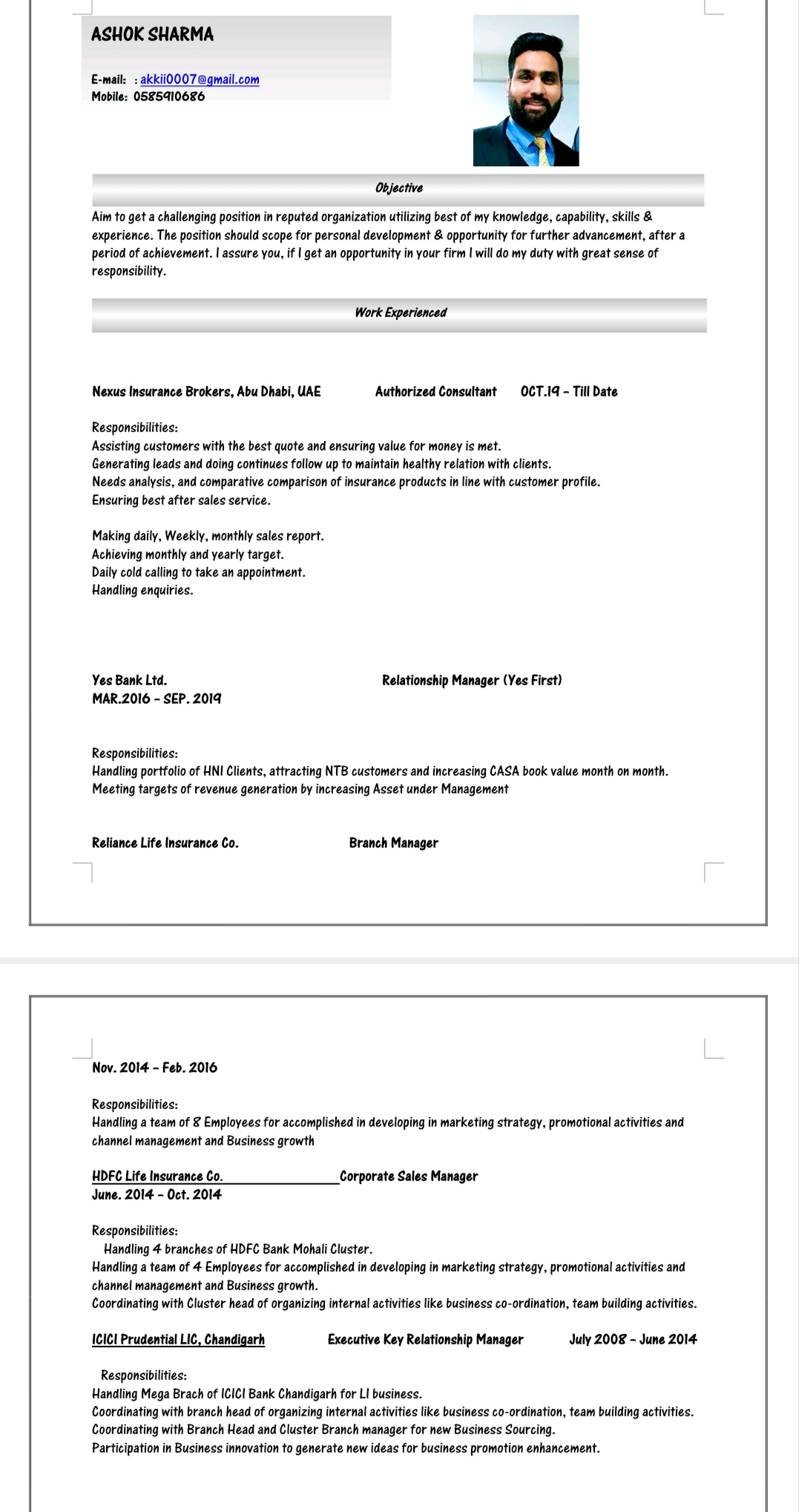 ASHOK SHARMA

E-mail: : akkii0007@gmail.com
Mobile: 0585910686

Objective

Aim to get a challenging position in reputed organization utilizing best of my knowledge, capability, skills & experience. The position should scope for personal development & opportunity for further advancement, after a period of achievement. I assure you, if I get an opportunity in your firm I will do my duty with great sense of responsibility.

Work Experienced

Nexus Insurance Brokers, Abu Dhabi, UAE Authorized Consultant OCT.19 - Till Date

Responsibilities:
Assisting customers with the best quote and ensuring value for money is met.
Generating leads and doing continues follow up to maintain healthy relation with clients.
Needs analysis, and comparative comparison of insurance products in line with customer profile.
Ensuring best after sales service.

Making daily, Weekly, monthly sales report.
Achieving monthly and yearly target.
Daily cold calling to take an appointment.
Handling enquiries.

Yes Bank Ltd. Relationship Manager (Yes First)
MAR.2016 - SEP. 2019

Responsibilities:
Handling portfolio of HNI Clients, attracting NTB customers and increasing CASA book value month on month.
Meeting targets of revenue generation by increasing Asset under Management

Reliance Life Insurance Co. Branch Manager

Nov. 2014 - Feb. 2016

Responsibilities:
Handling a team of 8 Employees for accomplished in developing in marketing strategy, promotional activities and channel management and Business growth

HDFC Life Insurance Co. Corporate Sales Manager
June. 2014 - Oct. 2014

Responsibilities:
Handling 4 branches of HDFC Bank Mohali Cluster.
Handling a team of 4 Employees for accomplished in developing in marketing strategy, promotional activities and channel management and Business growth.
Coordinating with Cluster head of organizing internal activities like business co-ordination, team building activities.

ICICI Prudential LIC, Chandigarh Executive Key Relationship Manager July 2008 - June 2014

Responsibilities:
Handling Mega Brach of ICICI Bank Chandigarh for LI business.
Coordinating with branch head of organizing internal activities like business co-ordination, team building activities.
Coordinating with Branch Head and Cluster Branch manager for new Business Sourcing.
Participation in Business innovation to generate new ideas for business promotion enhancement.